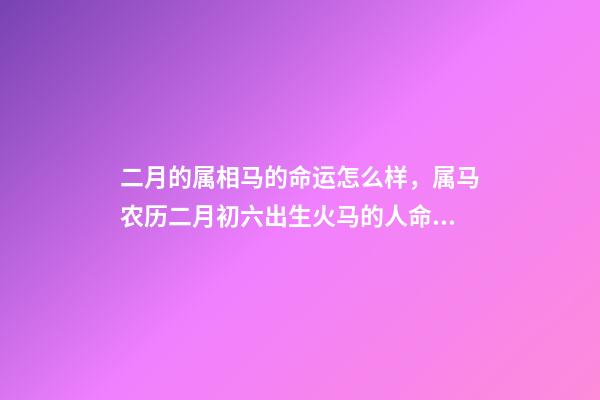 二月的属相马的命运怎么样，属马农历二月初六出生火马的人命...